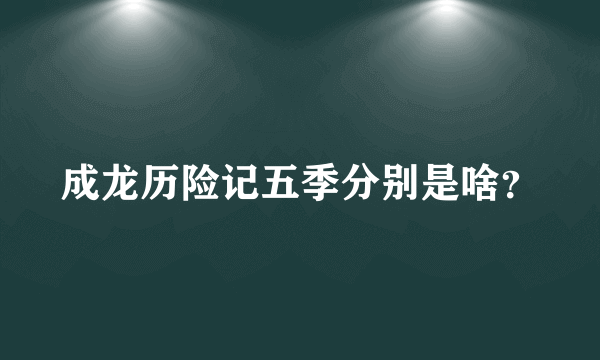 成龙历险记五季分别是啥?